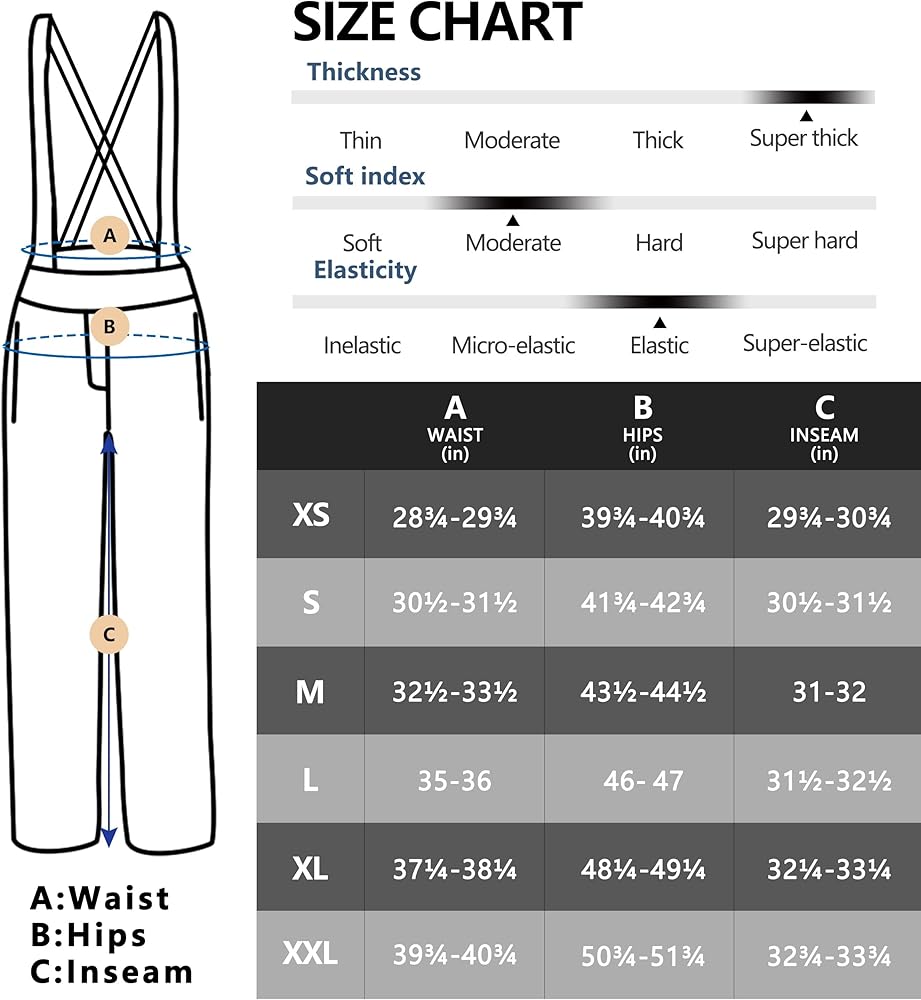 A

B

C

A:Waist
B:Hips
C:Inseam

SIZE CHART

Thickness

Thin Moderate Thick Super thick

Soft index

Soft Moderate Hard Super hard

Elasticity

Inelastic Micro-elastic Elastic Super-elastic

| | A WAIST (in) | B HIPS (in) | C INSEAM (in) |
|---|---|---|---|
| XS | 28¾-29¾ | 39¾-40¾ | 29¾-30¾ |
| S | 30½-31½ | 41¾-42¾ | 30½-31½ |
| M | 32½-33½ | 43½-44½ | 31-32 |
| L | 35-36 | 46- 47 | 31½-32½ |
| XL | 37¼-38¼ | 48¼-49¼ | 32¼-33¼ |
| XXL | 39¾-40¾ | 50¾-51¾ | 32¾-33¾ |